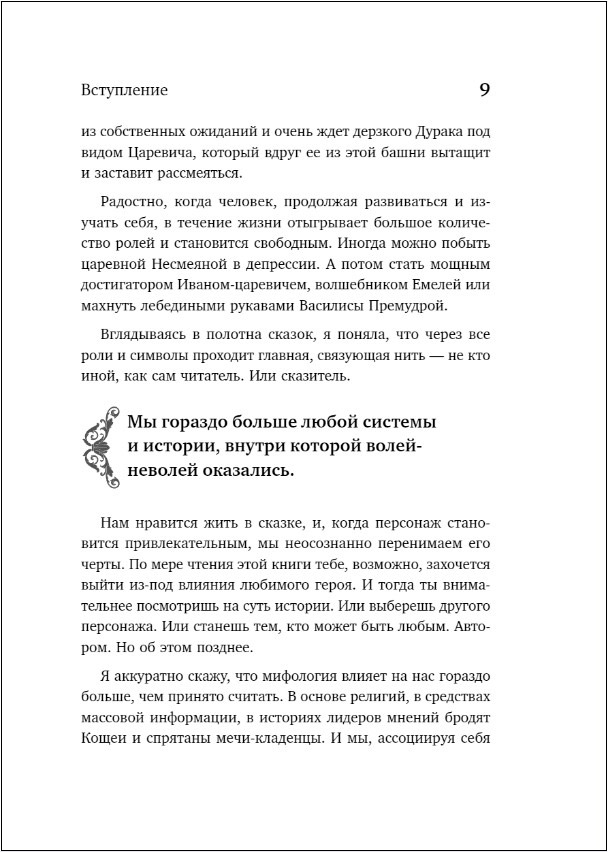 Вступление 9

из собственных ожиданий и очень ждет дерзкого Дурака под видом Царевича, который вдруг ее из этой башни вытащит и заставит рассмеяться.

Радостно, когда человек, продолжая развиваться и изучать себя, в течение жизни отыгрывает большое количество ролей и становится свободным. Иногда можно побыть царевной Несмеяной в депрессии. А потом стать мощным достигатором Иваном-царевичем, волшебником Емелей или махнуть лебедиными рукавами Василисы Премудрой.

Вглядываясь в полотна сказок, я поняла, что через все роли и символы проходит главная, связующая нить — не кто иной, как сам читатель. Или сказитель.

Мы гораздо больше любой системы и истории, внутри которой волей-неволей оказались.

Нам нравится жить в сказке, и, когда персонаж становится привлекательным, мы неосознанно перенимаем его черты. По мере чтения этой книги тебе, возможно, захочется выйти из-под влияния любимого героя. И тогда ты внимательнее посмотришь на суть истории. Или выберешь другого персонажа. Или станешь тем, кто может быть любым. Автором. Но об этом позднее.

Я аккуратно скажу, что мифология влияет на нас гораздо больше, чем принято считать. В основе религий, в средствах массовой информации, в историях лидеров мнений бродят Кощеи и спрятаны мечи-кладенцы. И мы, ассоциируя себя